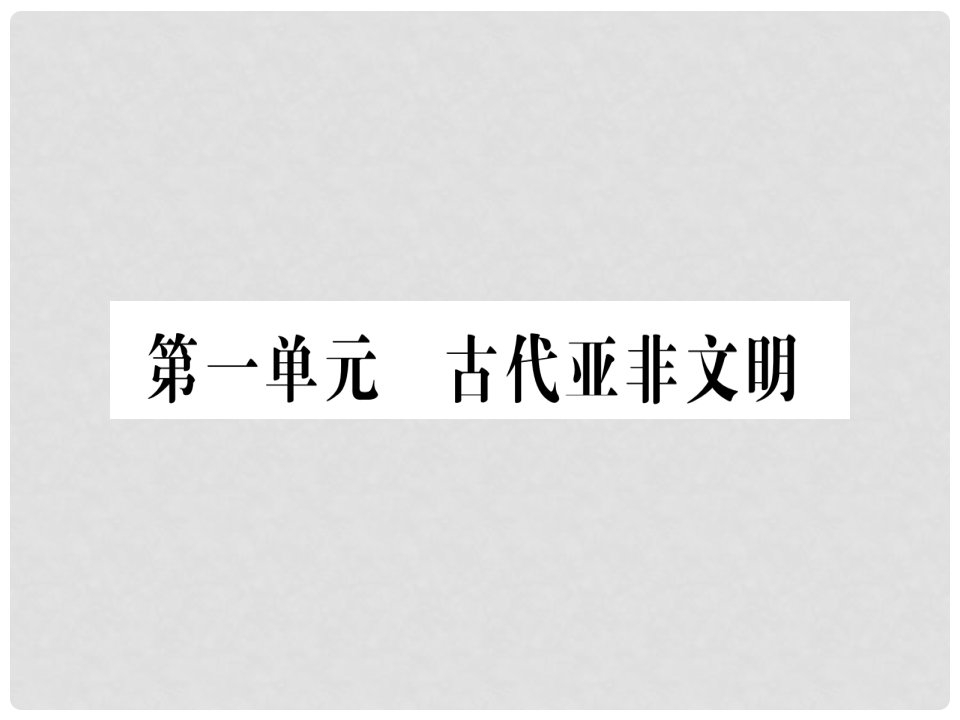 第一单元　古代亚非文明